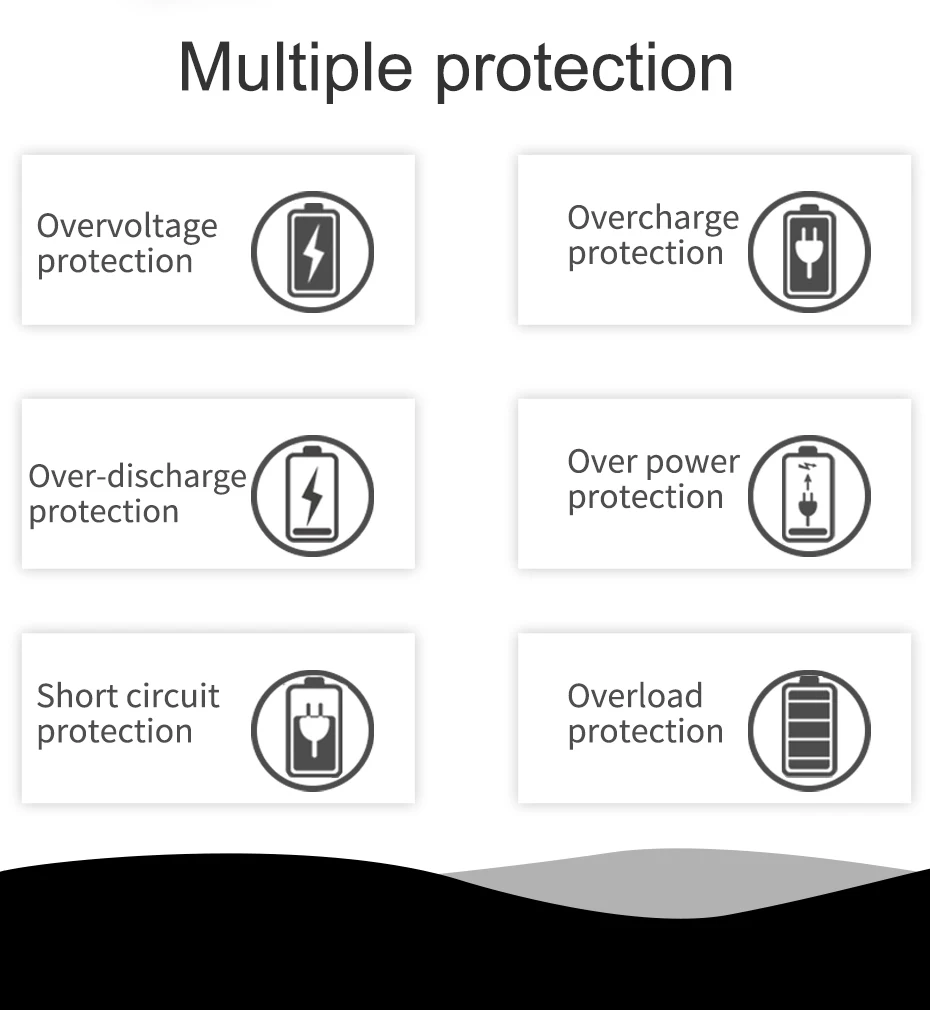 Multiple protection

Overvoltage protection

Overcharge protection

Over-discharge protection

Over power protection

Short circuit protection

Overload protection